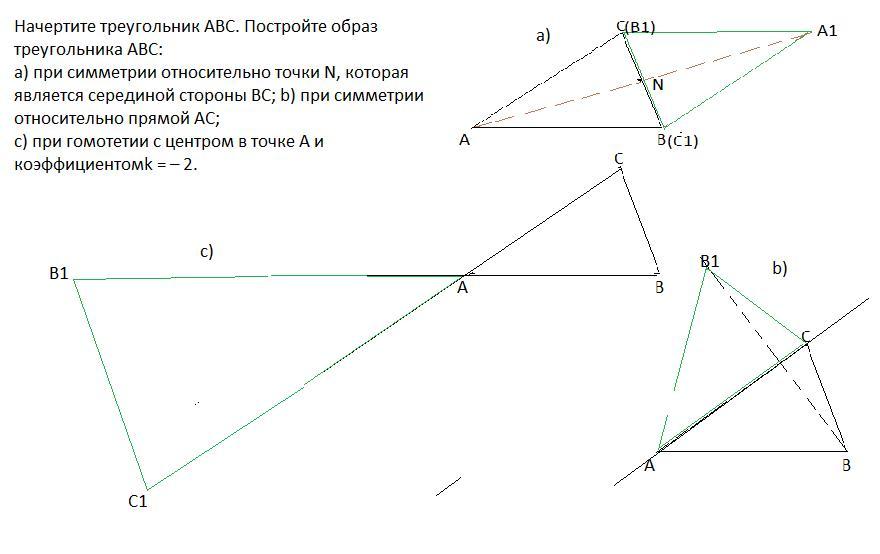 Начертите треугольник ABC. Постройте образ треугольника ABC:
a) при симметрии относительно точки N, которая является серединой стороны BC; b) при симметрии относительно прямой AC;
c) при гомотетии с центром в точке A и коэффициентомk = – 2.

a)
C(B1)
A1
N
A
B(C1)

C
c)
B1
A
B
C1

B1
b)
C
A
B